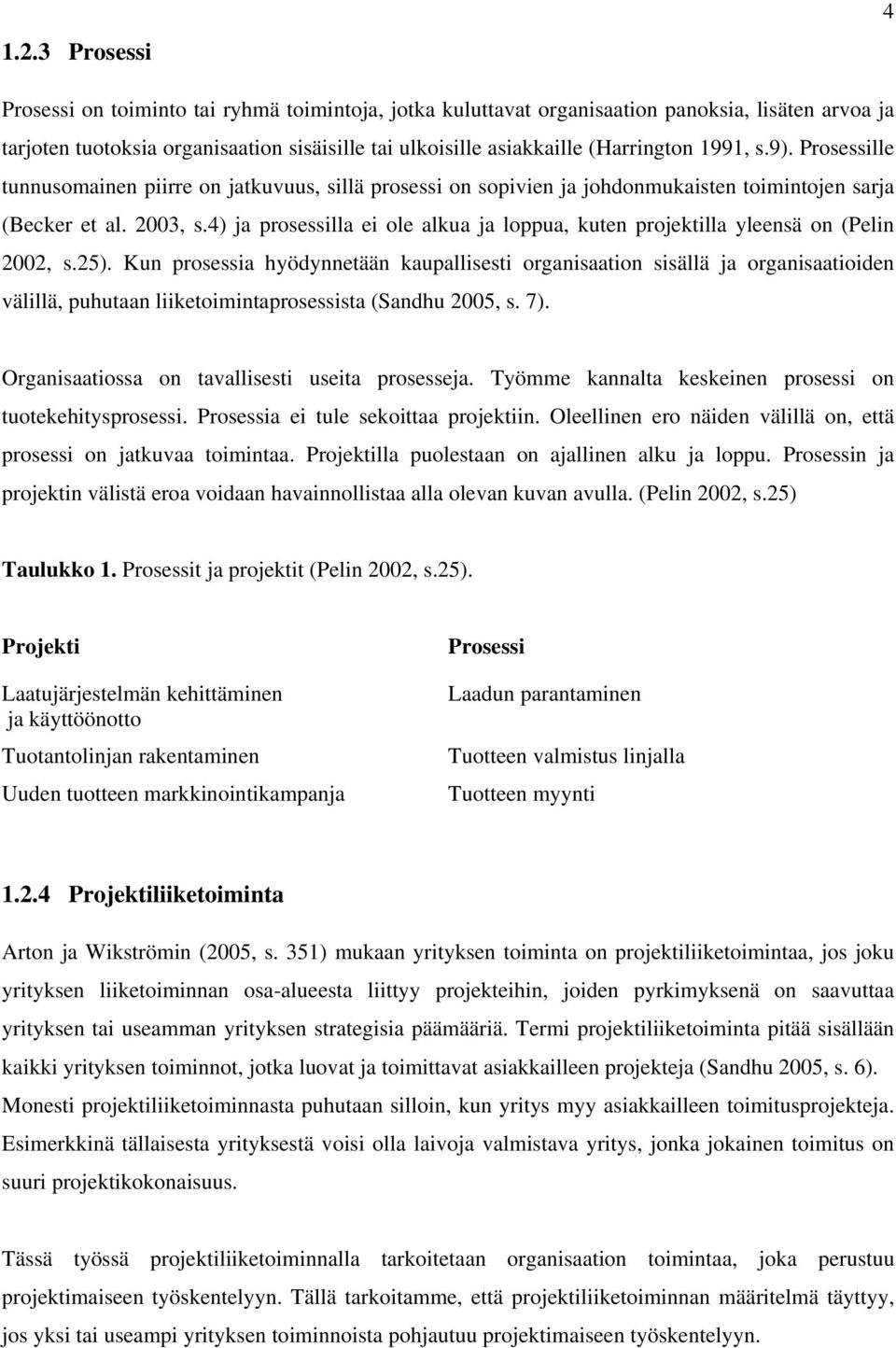 4

1.2.3 Prosessi

Prosessi on toiminto tai ryhmä toimintoja, jotka kuluttavat organisaation panoksia, lisäten arvoa ja tarjoten tuotoksia organisaation sisäisille tai ulkoisille asiakkaille (Harrington 1991, s.9). Prosessille tunnusomainen piirre on jatkuvuus, sillä prosessi on sopivien ja johdonmukaisten toimintojen sarja (Becker et al. 2003, s.4) ja prosessilla ei ole alkua ja loppua, kuten projektilla yleensä on (Pelin 2002, s.25). Kun prosessia hyödynnetään kaupallisesti organisaation sisällä ja organisaatioiden välillä, puhutaan liiketoimintaprosessista (Sandhu 2005, s. 7).

Organisaatiossa on tavallisesti useita prosesseja. Työmme kannalta keskeinen prosessi on tuotekehitysprosessi. Prosessia ei tule sekoittaa projektiin. Oleellinen ero näiden välillä on, että prosessi on jatkuvaa toimintaa. Projektilla puolestaan on ajallinen alku ja loppu. Prosessin ja projektin välistä eroa voidaan havainnollistaa alla olevan kuvan avulla. (Pelin 2002, s.25)

Taulukko 1. Prosessit ja projektit (Pelin 2002, s.25).

| Projekti | Prosessi |
|---|---|
| Laatujärjestelmän kehittäminen ja käyttöönotto | Laadun parantaminen |
| Tuotantolinjan rakentaminen | Tuotteen valmistus linjalla |
| Uuden tuotteen markkinointikampanja | Tuotteen myynti |

1.2.4 Projektiliiketoiminta

Arton ja Wikströmin (2005, s. 351) mukaan yrityksen toiminta on projektiliiketoimintaa, jos joku yrityksen liiketoiminnan osa-alueesta liittyy projekteihin, joiden pyrkimyksenä on saavuttaa yrityksen tai useamman yrityksen strategisia päämääriä. Termi projektiliiketoiminta pitää sisällään kaikki yrityksen toiminnot, jotka luovat ja toimittavat asiakkailleen projekteja (Sandhu 2005, s. 6). Monesti projektiliiketoiminnasta puhutaan silloin, kun yritys myy asiakkailleen toimitusprojekteja. Esimerkkinä tällaisesta yrityksestä voisi olla laivoja valmistava yritys, jonka jokainen toimitus on suuri projektikokonaisuus.

Tässä työssä projektiliiketoiminnalla tarkoitetaan organisaation toimintaa, joka perustuu projektimaiseen työskentelyyn. Tällä tarkoitamme, että projektiliiketoiminnan määritelmä täyttyy, jos yksi tai useampi yrityksen toiminnoista pohjautuu projektimaiseen työskentelyyn.